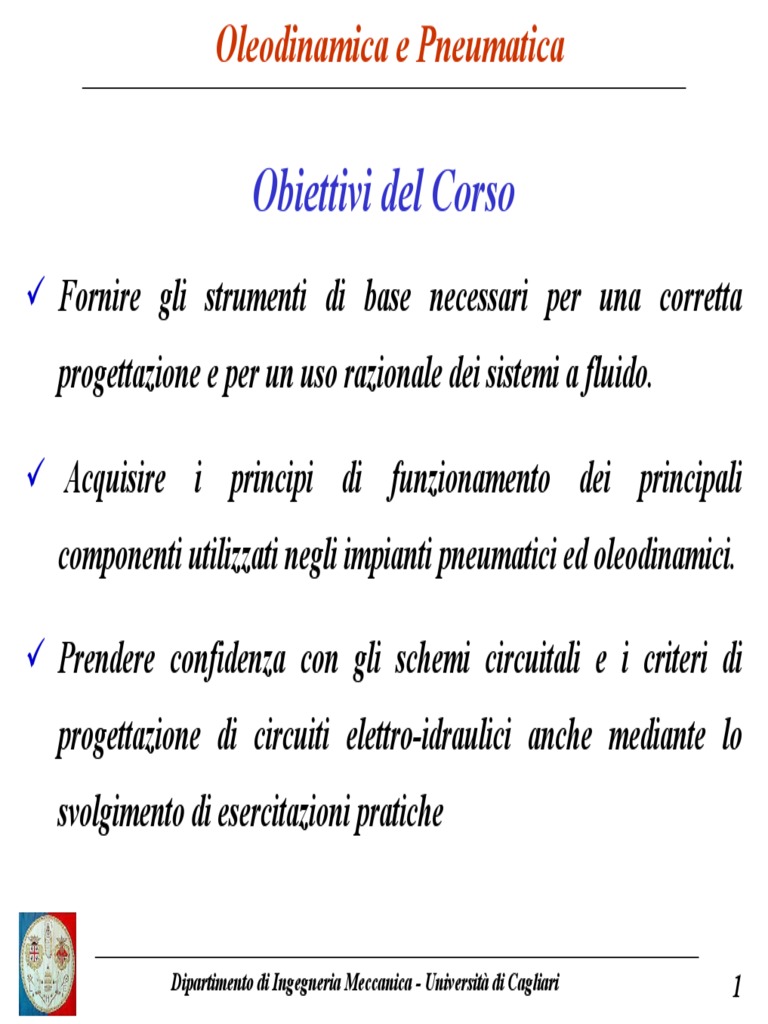 Oleodinamica e Pneumatica

Obiettivi del Corso

✓ Fornire gli strumenti di base necessari per una corretta progettazione e per un uso razionale dei sistemi a fluido.

✓ Acquisire i principi di funzionamento dei principali componenti utilizzati negli impianti pneumatici ed oleodinamici.

✓ Prendere confidenza con gli schemi circuitali e i criteri di progettazione di circuiti elettro-idraulici anche mediante lo svolgimento di esercitazioni pratiche

Dipartimento di Ingegneria Meccanica - Università di Cagliari

1